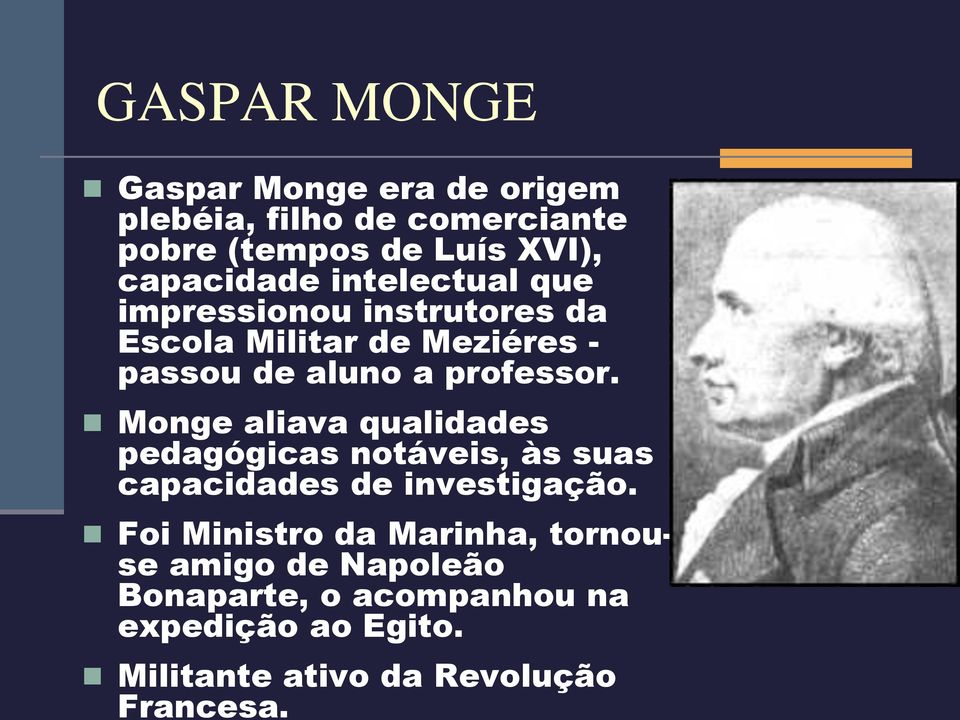 GASPAR MONGE

Gaspar Monge era de origem plebéia, filho de comerciante pobre (tempos de Luís XVI), capacidade intelectual que impressionou instrutores da Escola Militar de Meziéres - passou de aluno a professor.

Monge aliava qualidades pedagógicas notáveis, às suas capacidades de investigação.

Foi Ministro da Marinha, tornou-se amigo de Napoleão Bonaparte, o acompanhou na expedição ao Egito.

Militante ativo da Revolução Francesa.